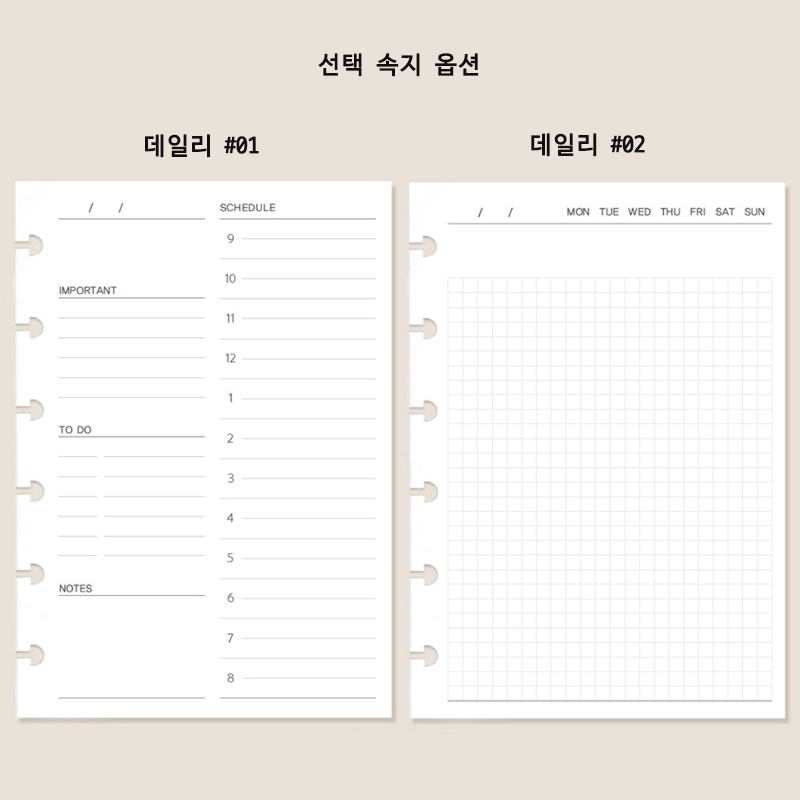 선택 속지 옵션

데일리 #01

/ /

IMPORTANT

TO DO

NOTES

SCHEDULE

9

10

11

12

1

2

3

4

5

6

7

8

데일리 #02

/ /

MON TUE WED THU FRI SAT SUN